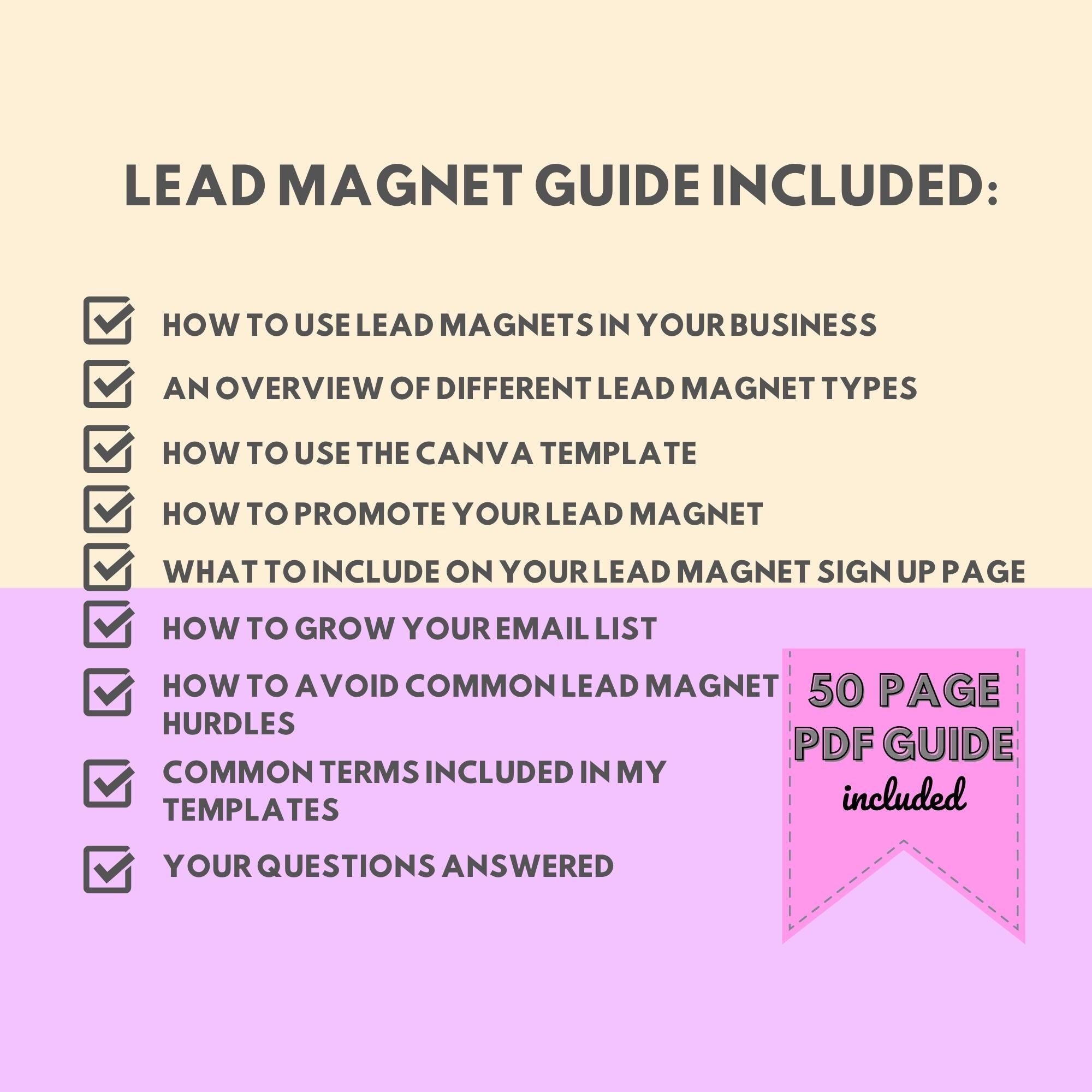 LEAD MAGNET GUIDE INCLUDED:

HOW TO USE LEAD MAGNETS IN YOUR BUSINESS

AN OVERVIEW OF DIFFERENT LEAD MAGNET TYPES

HOW TO USE THE CANVA TEMPLATE

HOW TO PROMOTE YOUR LEAD MAGNET

WHAT TO INCLUDE ON YOUR LEAD MAGNET SIGN UP PAGE

HOW TO GROW YOUR EMAIL LIST

HOW TO AVOID COMMON LEAD MAGNET HURDLES

COMMON TERMS INCLUDED IN MY TEMPLATES

YOUR QUESTIONS ANSWERED

50 PAGE PDF GUIDE included